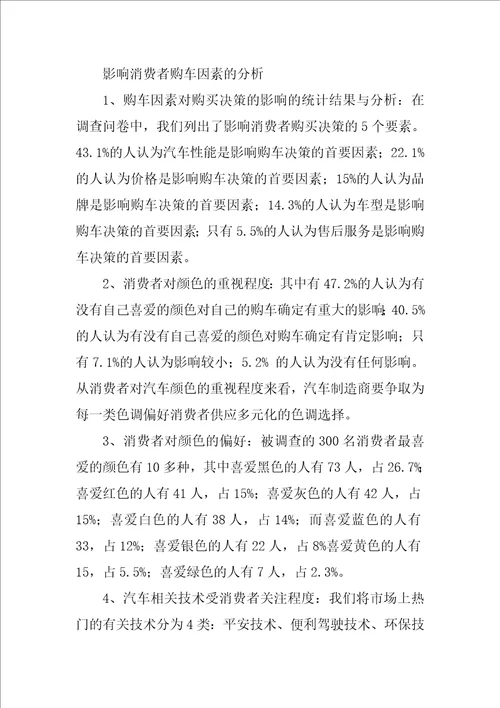 影响消费者购车因素的分析

1、购车因素对购买决策的影响的统计结果与分析：在调查问卷中，我们列出了影响消费者购买决策的5个要素。43.1%的人认为汽车性能是影响购车决策的首要因素；22.1%的人认为价格是影响购车决策的首要因素；15%的人认为品牌是影响购车决策的首要因素；14.3%的人认为车型是影响购车决策的首要因素；只有5.5%的人认为售后服务是影响购车决策的首要因素。

2、消费者对颜色的重视程度：其中有47.2%的人认为有没有自己喜爱的颜色对自己的购车确定有重大的影响；40.5%的人认为有没有自己喜爱的颜色对购车确定有肯定影响；只有7.1%的人认为影响较小；5.2% 的人认为没有任何影响。从消费者对汽车颜色的重视程度来看，汽车制造商要争取为每一类色调偏好消费者供应多元化的色调选择。

3、消费者对颜色的偏好：被调查的300名消费者最喜爱的颜色有10多种，其中喜爱黑色的人有73人，占26.7%；喜爱红色的人有41人，占15%；喜爱灰色的人有42人，占15%；喜爱白色的人有38人，占14%；而喜爱蓝色的人有33，占12%；喜爱银色的人有22人，占8%喜爱黄色的人有15，占5.5%；喜爱绿色的人有7人，占2.3%。

4、汽车相关技术受消费者关注程度：我们将市场上热门的有关技术分为4类：平安技术、便利驾驶技术、环保技